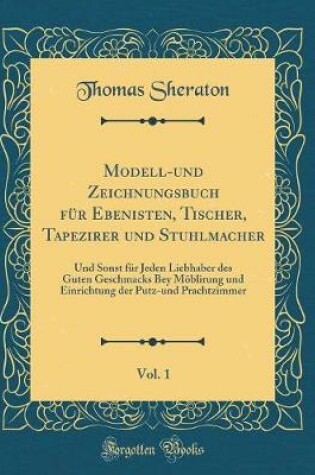 Thomas Sheraton

Modell-und Zeichnungsbuch für Ebenisten, Tischer, Tapezirer und Stuhlmacher

Und Sonst für Jeden Liebhaber des Guten Geschmacks Bey Möblirung und Einrichtung der Putz-und Prachtzimmer

Vol. 1

Forgotten Books